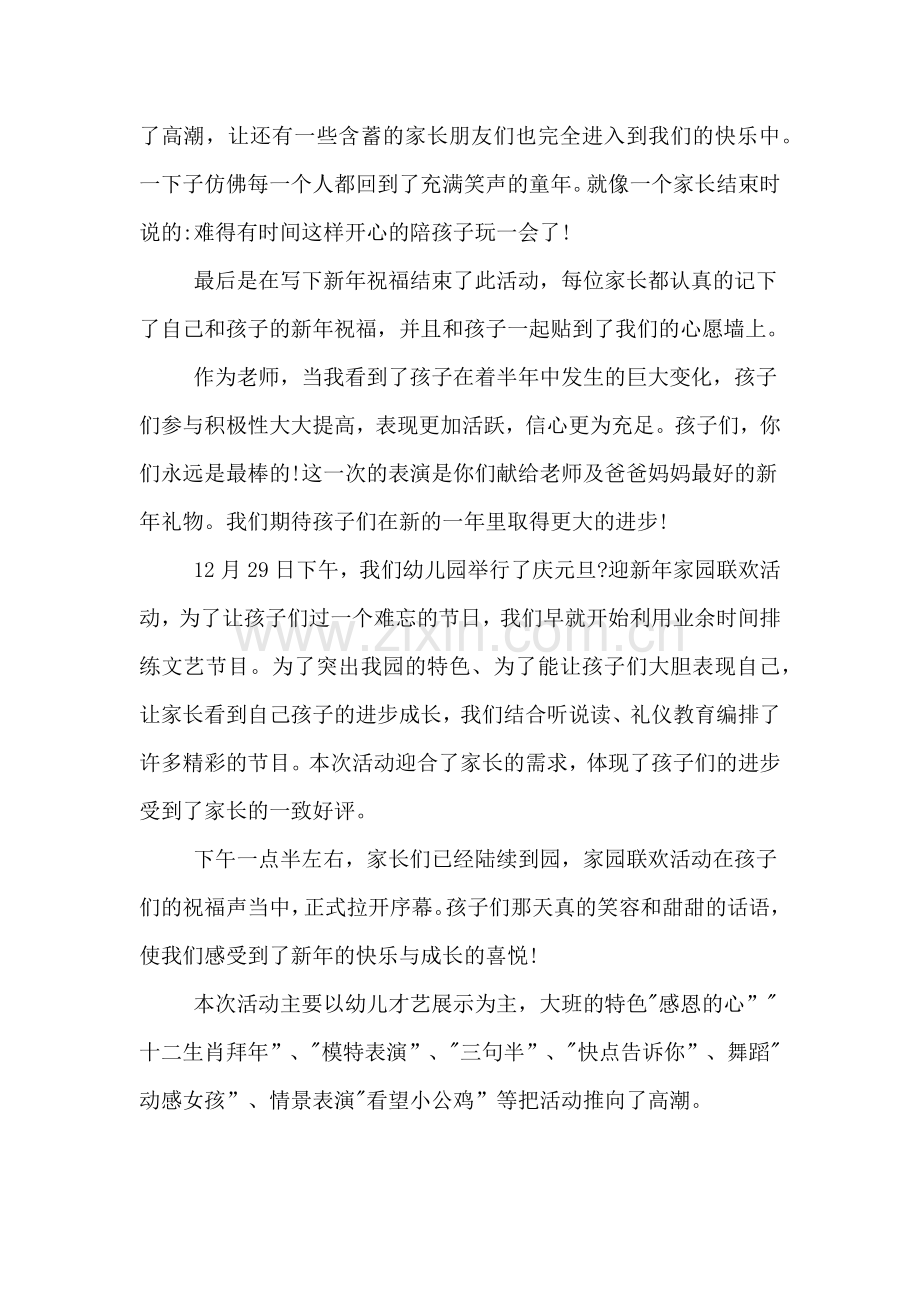 了高潮，让还有一些含蓄的家长朋友们也完全进入到我们的快乐中。一下子仿佛每一个人都回到了充满笑声的童年。就像一个家长结束时说的:难得有时间这样开心的陪孩子玩一会了!

最后是在写下新年祝福结束了此活动，每位家长都认真的记下了自己和孩子的新年祝福，并且和孩子一起贴到了我们的心愿墙上。

作为老师，当我看到了孩子在着半年中发生的巨大变化，孩子们参与积极性大大提高，表现更加活跃，信心更为充足。孩子们，你们永远是最棒的!这一次的表演是你们献给老师及爸爸妈妈最好的新年礼物。我们期待孩子们在新的一年里取得更大的进步!

12月29日下午，我们幼儿园举行了庆元旦?迎新年家园联欢活动，为了让孩子们过一个难忘的节日，我们早就开始利用业余时间排练文艺节目。为了突出我园的特色、为了能让孩子们大胆表现自己，让家长看到自己孩子的进步成长，我们结合听说读、礼仪教育编排了许多精彩的节目。本次活动迎合了家长的需求，体现了孩子们的进步受到了家长的一致好评。

下午一点半左右，家长们已经陆续到园，家园联欢活动在孩子们的祝福声当中，正式拉开序幕。孩子们那天真的笑容和甜甜的话语，使我们感受到了新年的快乐与成长的喜悦!

本次活动主要以幼儿才艺展示为主，大班的特色“感恩的心”“十二生肖拜年”、“模特表演”、“三句半”、“快点告诉你”、舞蹈“动感女孩”、情景表演“看望小公鸡”等把活动推向了高潮。

www.zixin.com.cn